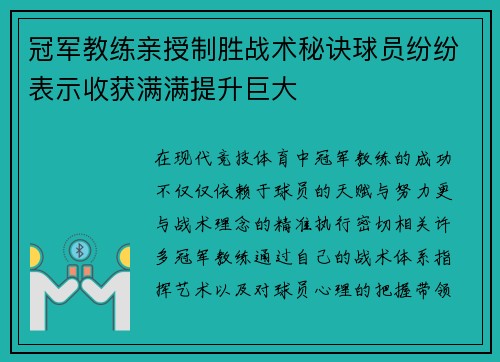 冠军教练亲授制胜战术秘诀球员纷纷表示收获满满提升巨大

在现代竞技体育中冠军教练的成功不仅仅依赖于球员的天赋与努力更与战术理念的精准执行密切相关许多冠军教练通过自己的战术体系指挥艺术以及对球员心理的把握带领